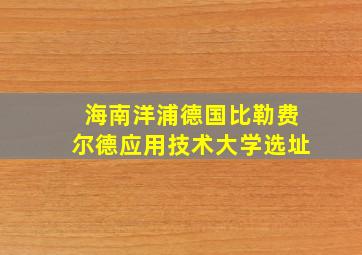 海南洋浦德国比勒费尔德应用技术大学选址